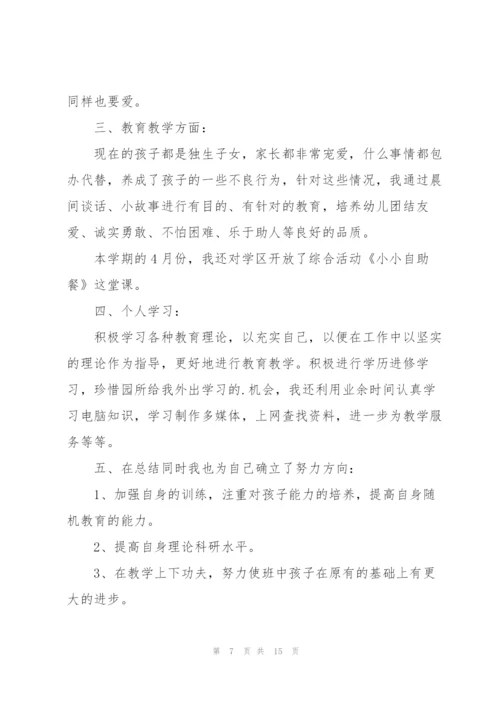 同样也要爱。

三、教育教学方面：

现在的孩子都是独生子女，家长都非常宠爱，什么事情都包办代替，养成了孩子的一些不良行为，针对这些情况，我通过晨间谈话、小故事进行有目的、有针对的教育，培养幼儿团结友爱、诚实勇敢、不怕困难、乐于助人等良好的品质。

本学期的4月份，我还对学区开放了综合活动《小小自助餐》这堂课。

四、个人学习：

积极学习各种教育理论，以充实自己，以便在工作中以坚实的理论作为指导，更好地进行教育教学。积极进行学历进修学习，珍惜园所给我外出学习的.机会，我还利用业余时间认真学习电脑知识，学习制作多媒体，上网查找资料，进一步为教学服务等等。

五、在总结同时我也为自己确立了努力方向：

1、加强自身的训练，注重对孩子能力的培养，提高自身随机教育的能力。

2、提高自身理论科研水平。

3、在教学上下功夫，努力使班中孩子在原有的基础上有更大的进步。

第 7 页 共 15 页